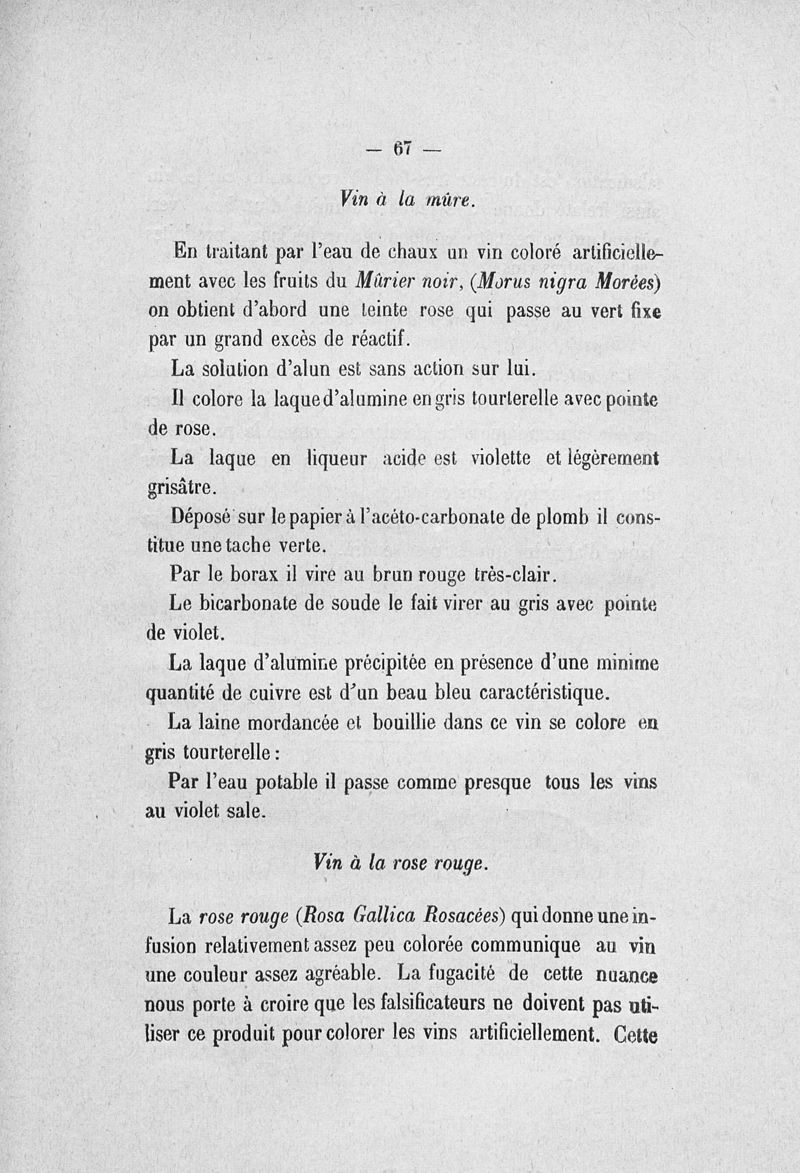 — 67 —

Vin à la mûre.

En traitant par l'eau de chaux un vin coloré artificiellement avec les fruits du Mûrier noir, (Morus nigra Morées) on obtient d'abord une teinte rose qui passe au vert fixe par un grand excès de réactif.

La solution d'alun est sans action sur lui.

Il colore la laque d'alumine en gris tourterelle avec pointe de rose.

La laque en liqueur acide est violette et légèrement grisâtre.

Déposé sur le papier à l'acéto-carbonate de plomb il constitue une tache verte.

Par le borax il vire au brun rouge très-clair.

Le bicarbonate de soude le fait virer au gris avec pointe de violet.

La laque d'alumine précipitée en présence d'une minime quantité de cuivre est d'un beau bleu caractéristique.

La laine mordancée et bouillie dans ce vin se colore en gris tourterelle :

Par l'eau potable il passe comme presque tous les vins au violet sale.

Vin à la rose rouge.

La rose rouge (Rosa Gallica Rosacées) qui donne une infusion relativement assez peu colorée communique au vin une couleur assez agréable. La fugacité de cette nuance nous porte à croire que les falsificateurs ne doivent pas utiliser ce produit pour colorer les vins artificiellement. Cette